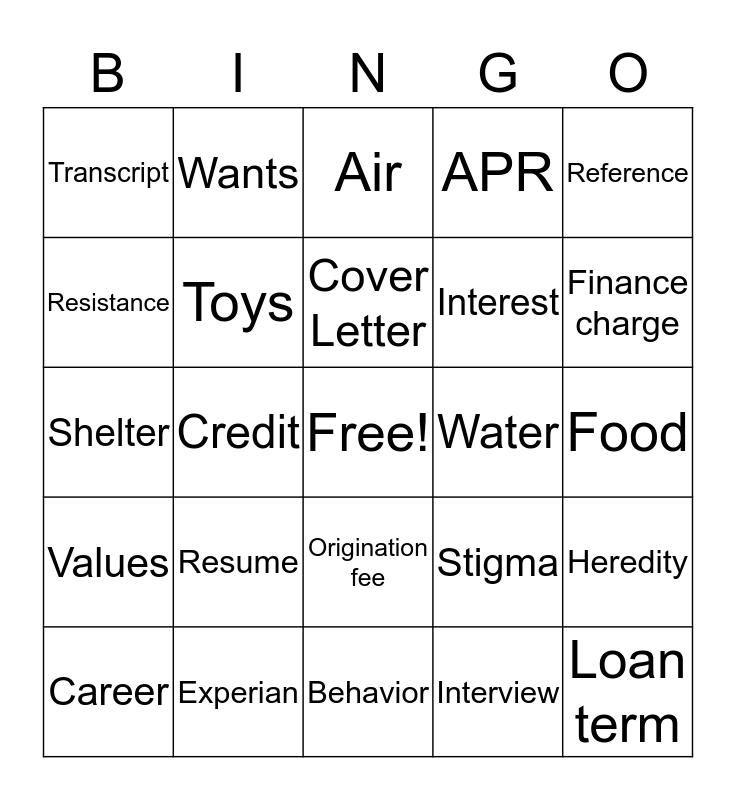 | B | I | N | G | O |
|---|---|---|---|---|
| Transcript | Wants | Air | APR | Reference |
| Resistance | Toys | Cover Letter | Interest | Finance charge |
| Shelter | Credit | Free! | Water | Food |
| Values | Resume | Origination fee | Stigma | Heredity |
| Career | Experian | Behavior | Interview | Loan term |